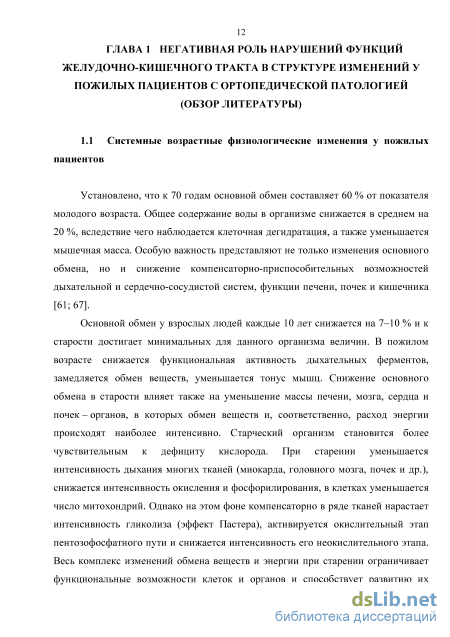 12

ГЛАВА 1 НЕГАТИВНАЯ РОЛЬ НАРУШЕНИЙ ФУНКЦИЙ ЖЕЛУДОЧНО-КИШЕЧНОГО ТРАКТА В СТРУКТУРЕ ИЗМЕНЕНИЙ У ПОЖИЛЫХ ПАЦИЕНТОВ С ОРТОПЕДИЧЕСКОЙ ПАТОЛОГИЕЙ (ОБЗОР ЛИТЕРАТУРЫ)

1.1 Системные возрастные физиологические изменения у пожилых пациентов

Установлено, что к 70 годам основной обмен составляет 60 % от показателя молодого возраста. Общее содержание воды в организме снижается в среднем на 20 %, вследствие чего наблюдается клеточная дегидратация, а также уменьшается мышечная масса. Особую важность представляют не только изменения основного обмена, но и снижение компенсаторно-приспособительных возможностей дыхательной и сердечно-сосудистой систем, функции печени, почек и кишечника [61; 67].

Основной обмен у взрослых людей каждые 10 лет снижается на 7–10 % и к старости достигает минимальных для данного организма величин. В пожилом возрасте снижается функциональная активность дыхательных ферментов, замедляется обмен веществ, уменьшается тонус мышц. Снижение основного обмена в старости влияет также на уменьшение массы печени, мозга, сердца и почек – органов, в которых обмен веществ и, соответственно, расход энергии происходят наиболее интенсивно. Старческий организм становится более чувствительным к дефициту кислорода. При старении уменьшается интенсивность дыхания многих тканей (миокарда, головного мозга, почек и др.), снижается интенсивность окисления и фосфорилирования, в клетках уменьшается число митохондрий. Однако на этом фоне компенсаторно в ряде тканей нарастает интенсивность гликолиза (эффект Пастера), активируется окислительный этап пентозофосфатного пути и снижается интенсивность его неокислительного этапа. Весь комплекс изменений обмена веществ и энергии при старении ограничивает функциональные возможности клеток и органов и способствует развитию их

dsLib.net
библиотека диссертаций